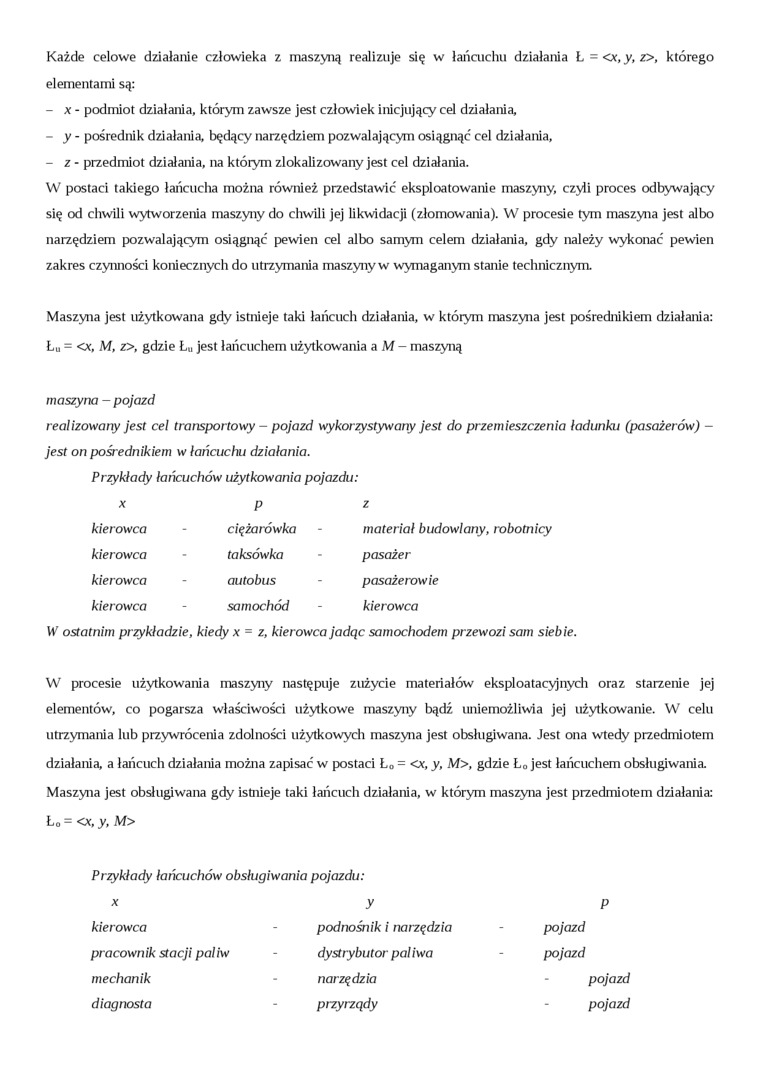 Każde celowe działanie człowieka z maszyną realizuje się w łańcuchu działania Ł = <x, y, z>, którego elementami są:
– x - podmiot działania, którym zawsze jest człowiek inicjujący cel działania,
– y - pośrednik działania, będący narzędziem pozwalającym osiągnąć cel działania,
– z - przedmiot działania, na którym zlokalizowany jest cel działania.
W postaci takiego łańcucha można również przedstawić eksploatowanie maszyny, czyli proces odbywający się od chwili wytworzenia maszyny do chwili jej likwidacji (złomowania). W procesie tym maszyna jest albo narzędziem pozwalającym osiągnąć pewien cel albo samym celem działania, gdy należy wykonać pewien zakres czynności koniecznych do utrzymania maszyny w wymaganym stanie technicznym.

Maszyna jest użytkowana gdy istnieje taki łańcuch działania, w którym maszyna jest pośrednikiem działania: $Ł_u$ = <x, M, z>, gdzie $Ł_u$ jest łańcuchem użytkowania a M – maszyną

maszyna – pojazd
realizowany jest cel transportowy – pojazd wykorzystywany jest do przemieszczenia ładunku (pasażerów) – jest on pośrednikiem w łańcuchu działania.
Przykłady łańcuchów użytkowania pojazdu:

| x | | p | | z |
|---|---|---|---|---|
| kierowca | - | ciężarówka | - | materiał budowlany, robotnicy |
| kierowca | - | taksówka | - | pasażer |
| kierowca | - | autobus | - | pasażerowie |
| kierowca | - | samochód | - | kierowca |

W ostatnim przykładzie, kiedy x = z, kierowca jadąc samochodem przewozi sam siebie.

W procesie użytkowania maszyny następuje zużycie materiałów eksploatacyjnych oraz starzenie jej elementów, co pogarsza właściwości użytkowe maszyny bądź uniemożliwia jej użytkowanie. W celu utrzymania lub przywrócenia zdolności użytkowych maszyna jest obsługiwana. Jest ona wtedy przedmiotem działania, a łańcuch działania można zapisać w postaci $Ł_o$ = <x, y, M>, gdzie $Ł_o$ jest łańcuchem obsługiwania.
Maszyna jest obsługiwana gdy istnieje taki łańcuch działania, w którym maszyna jest przedmiotem działania: $Ł_o$ = <x, y, M>

Przykłady łańcuchów obsługiwania pojazdu:

| x | | y | | p |
|---|---|---|---|---|
| kierowca | - | podnośnik i narzędzia | - | pojazd |
| pracownik stacji paliw | - | dystrybutor paliwa | - | pojazd |
| mechanik | - | narzędzia | - | pojazd |
| diagnosta | - | przyrządy | - | pojazd |